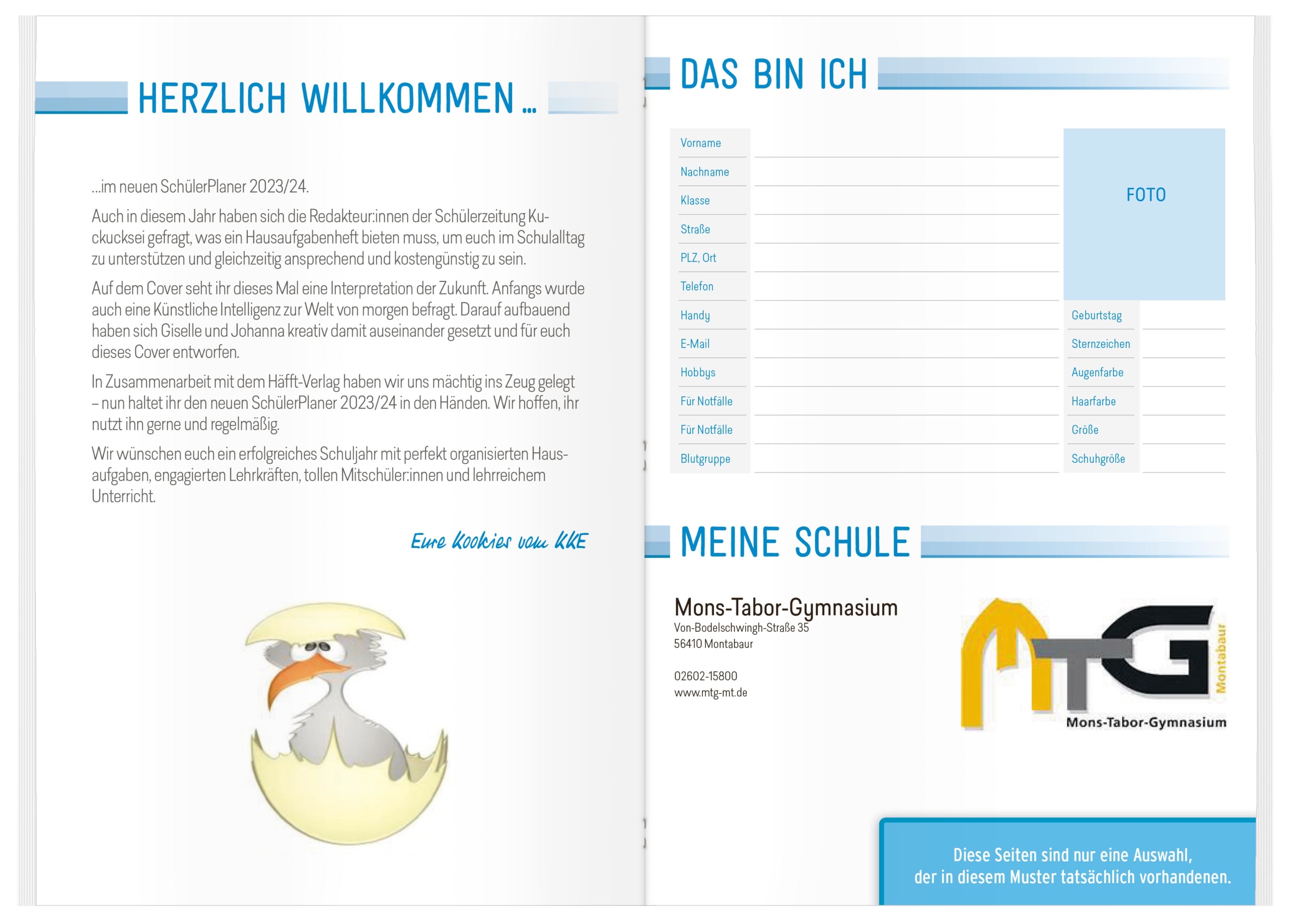 HERZLICH WILLKOMMEN ...

...im neuen SchülerPlaner 2023/24.

Auch in diesem Jahr haben sich die Redakteur:innen der Schülerzeitung Kuckucksei gefragt, was ein Hausaufgabenheft bieten muss, um euch im Schulalltag zu unterstützen und gleichzeitig ansprechend und kostengünstig zu sein.

Auf dem Cover seht ihr dieses Mal eine Interpretation der Zukunft. Anfangs wurde auch eine Künstliche Intelligenz zur Welt von morgen befragt. Darauf aufbauend haben sich Giselle und Johanna kreativ damit auseinander gesetzt und für euch dieses Cover entworfen.

In Zusammenarbeit mit dem Häfft-Verlag haben wir uns mächtig ins Zeug gelegt – nun haltet ihr den neuen SchülerPlaner 2023/24 in den Händen. Wir hoffen, ihr nutzt ihn gerne und regelmäßig.

Wir wünschen euch ein erfolgreiches Schuljahr mit perfekt organisierten Hausaufgaben, engagierten Lehrkräften, tollen Mitschüler:innen und lehrreichem Unterricht.

Eure Kookies vom KKE

DAS BIN ICH

Vorname
Nachname
Klasse
Straße
PLZ, Ort
Telefon
Handy
E-Mail
Hobbys
Für Notfälle
Für Notfälle
Blutgruppe

FOTO

Geburtstag
Sternzeichen
Augenfarbe
Haarfarbe
Größe
Schuhgröße

MEINE SCHULE

Mons-Tabor-Gymnasium
Von-Bodelschwingh-Straße 35
56410 Montabaur

02602-15800
www.mtg-mt.de

MTG Montabaur
Mons-Tabor-Gymnasium

Diese Seiten sind nur eine Auswahl, der in diesem Muster tatsächlich vorhandenen.